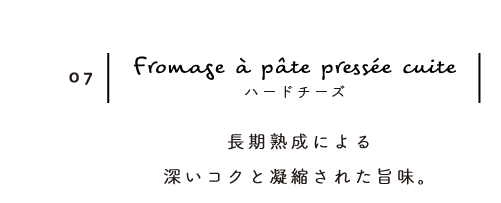 07

Fromage à pâte pressée cuite
ハードチーズ

長期熟成による
深いコクと凝縮された旨味。